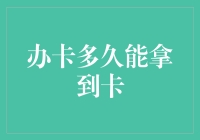 办卡多久能拿到卡